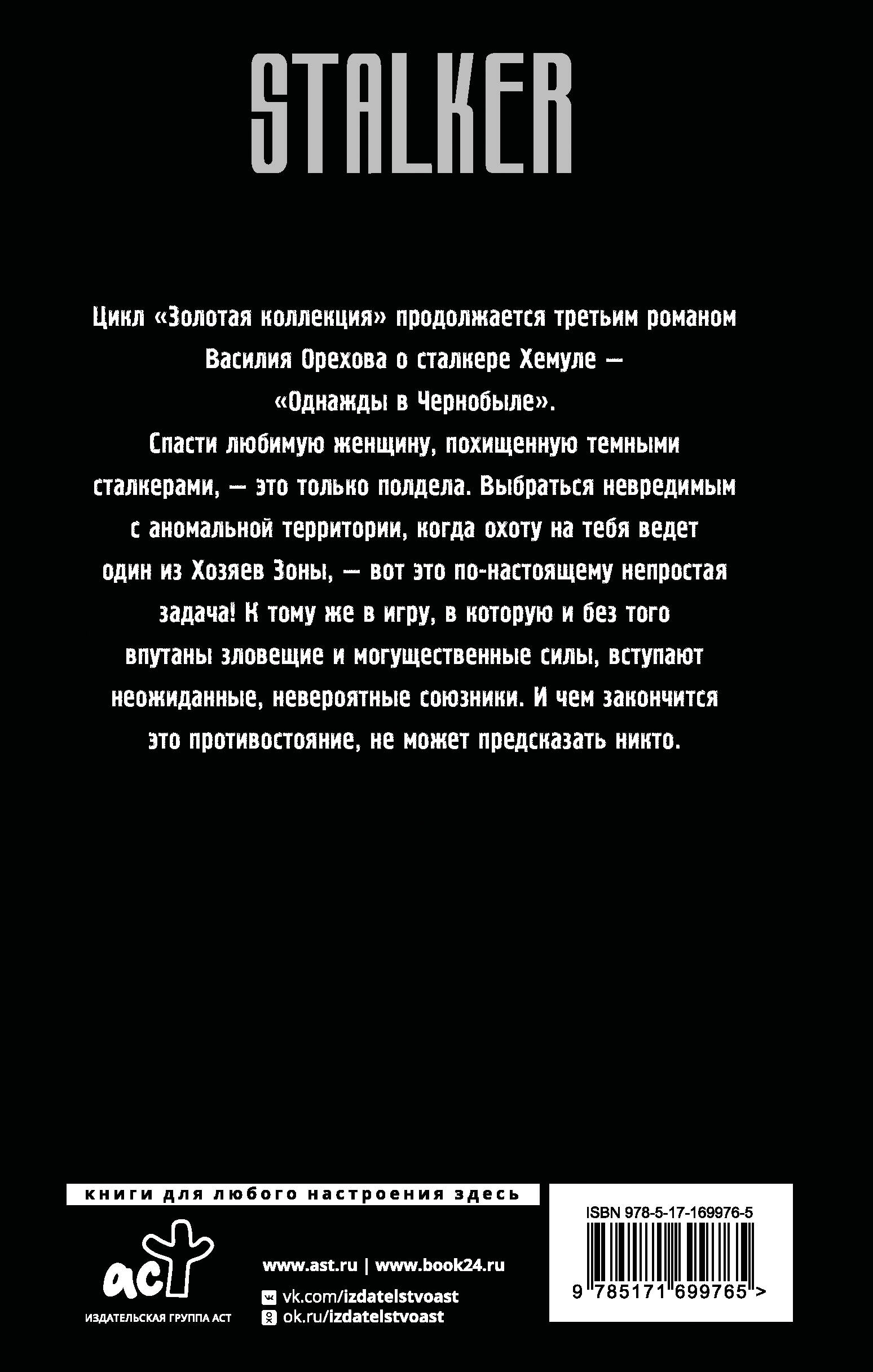 STALKER

Цикл «Золотая коллекция» продолжается третьим романом Василия Орехова о сталкере Хемуле — «Однажды в Чернобыле».
Спасти любимую женщину, похищенную темными сталкерами, — это только полдела. Выбраться невредимым с аномальной территории, когда охоту на тебя ведет один из Хозяев Зоны, — вот это по-настоящему непростая задача! К тому же в игру, в которую и без того впутаны зловещие и могущественные силы, вступают неожиданные, невероятные союзники. И чем закончится это противостояние, не может предсказать никто.

книги для любого настроения здесь

аст
ИЗДАТЕЛЬСКАЯ ГРУППА АСТ

www.ast.ru | www.book24.ru
vk.com/izdatelstvoast
ok.ru/izdatelstvoast

ISBN 978-5-17-169976-5
9 785171 699765 >